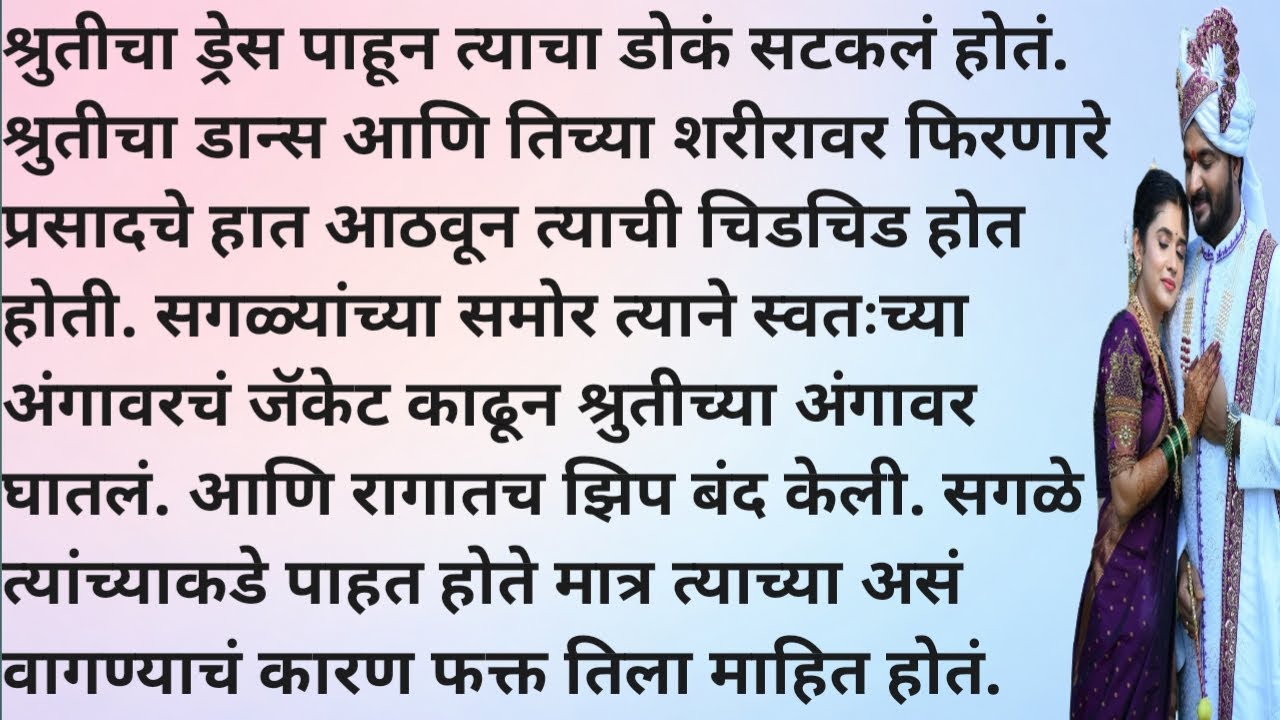 श्रुतीचा ड्रेस पाहून त्याचा डोकं सटकलं होतं. श्रुतीचा डान्स आणि तिच्या शरीरावर फिरणारे प्रसादचे हात आठवून त्याची चिडचिड होत होती. सगळ्यांच्या समोर त्याने स्वतःच्या अंगावरचं जॅकेट काढून श्रुतीच्या अंगावर घातलं. आणि रागातच झिप बंद केली. सगळे त्यांच्याकडे पाहत होते मात्र त्याच्या असं वागण्याचं कारण फक्त तिला माहित होतं.